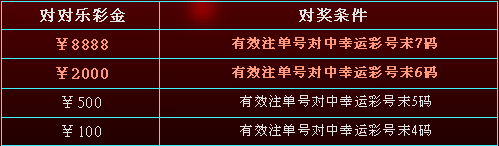 | 对对乐彩金 | 对奖条件 |
|---|---|
| ￥8888 | 有效注单号对中幸运彩号末7码 |
| ￥2000 | 有效注单号对中幸运彩号末6码 |
| ￥500 | 有效注单号对中幸运彩号末5码 |
| ￥100 | 有效注单号对中幸运彩号末4码 |